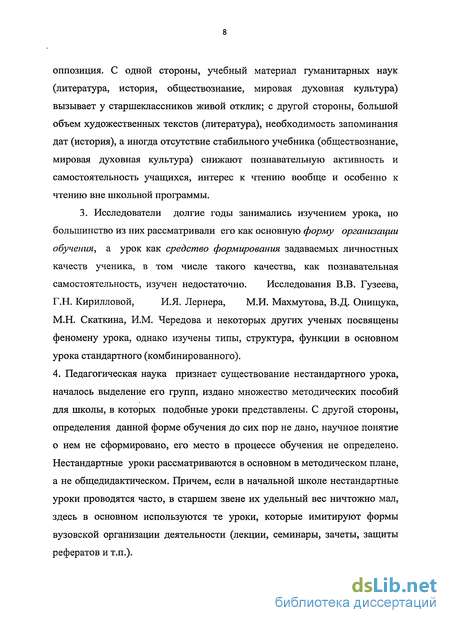 8

оппозиция. С одной стороны, учебный материал гуманитарных наук (литература, история, обществознание, мировая духовная культура) вызывает у старшеклассников живой отклик; с другой стороны, большой объем художественных текстов (литература), необходимость запоминания дат (история), а иногда отсутствие стабильного учебника (обществознание, мировая духовная культура) снижают познавательную активность и самостоятельность учащихся, интерес к чтению вообще и особенно к чтению вне школьной программы.

3. Исследователи долгие годы занимались изучением урока, но большинство из них рассматривали его как основную форму организации обучения, а урок как средство формирования задаваемых личностных качеств ученика, в том числе такого качества, как познавательная самостоятельность, изучен недостаточно. Исследования В.В. Гузеева, Г.Н. Кирилловой, И.Я. Лернера, М.И. Махмутова, В.Д. Онищука, М.Н. Скаткина, И.М. Чередова и некоторых других ученых посвящены феномену урока, однако изучены типы, структура, функции в основном урока стандартного (комбинированного).

4. Педагогическая наука признает существование нестандартного урока, началось выделение его групп, издано множество методических пособий для школы, в которых подобные уроки представлены. С другой стороны, определения данной форме обучения до сих пор не дано, научное понятие о нем не сформировано, его место в процессе обучения не определено. Нестандартные уроки рассматриваются в основном в методическом плане, а не общедидактическом. Причем, если в начальной школе нестандартные уроки проводятся часто, в старшем звене их удельный вес ничтожно мал, здесь в основном используются те уроки, которые имитируют формы вузовской организации деятельности (лекции, семинары, зачеты, защиты рефератов и т.п.).

dsLib.net
библиотека диссертаций